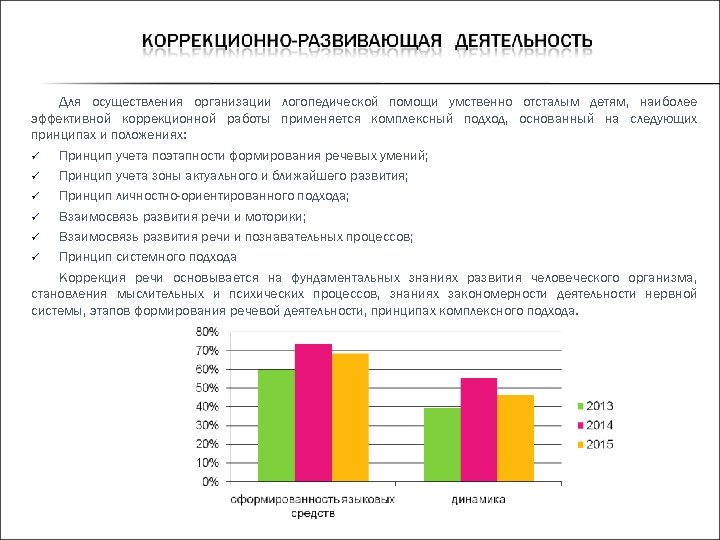 КОРРЕКЦИОННО-РАЗВИВАЮЩАЯ ДЕЯТЕЛЬНОСТЬ

Для осуществления организации логопедической помощи умственно отсталым детям, наиболее эффективной коррекционной работы применяется комплексный подход, основанный на следующих принципах и положениях:

✓ Принцип учета поэтапности формирования речевых умений;
✓ Принцип учета зоны актуального и ближайшего развития;
✓ Принцип личностно-ориентированного подхода;
✓ Взаимосвязь развития речи и моторики;
✓ Взаимосвязь развития речи и познавательных процессов;
✓ Принцип системного подхода

Коррекция речи основывается на фундаментальных знаниях развития человеческого организма, становления мыслительных и психических процессов, знаниях закономерности деятельности нервной системы, этапов формирования речевой деятельности, принципах комплексного подхода.

80%
70%
60%
50%
40%
30%
20%
10%
0%

сформированность языковых средств

динамика

2013
2014
2015